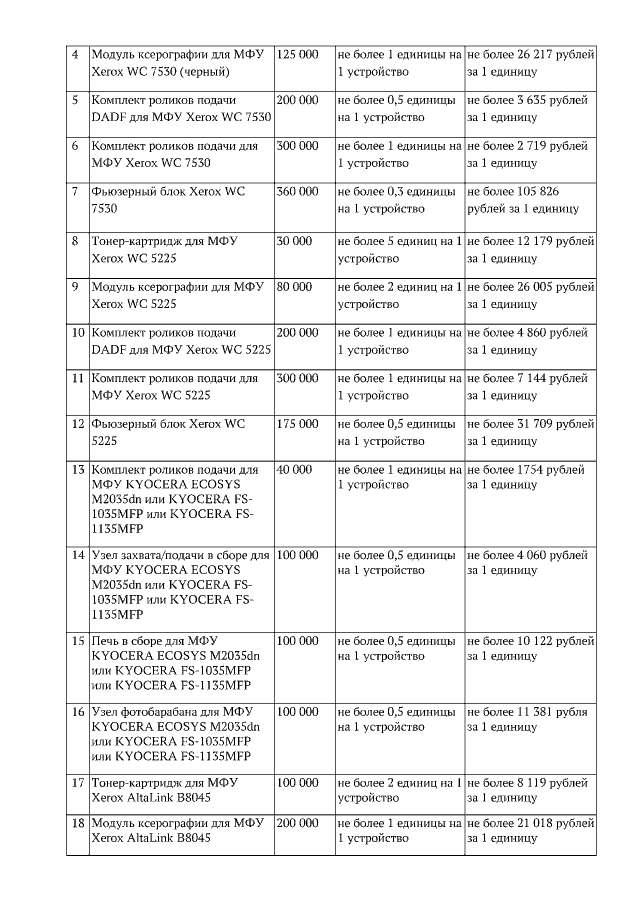 | 4 | Модуль ксерографии для МФУ Xerox WC 7530 (черный) | 125 000 | не более 1 единицы на 1 устройство | не более 26 217 рублей за 1 единицу |
|---|---|---|---|---|
| 5 | Комплект роликов подачи DADF для МФУ Xerox WC 7530 | 200 000 | не более 0,5 единицы на 1 устройство | не более 3 635 рублей за 1 единицу |
| 6 | Комплект роликов подачи для МФУ Xerox WC 7530 | 300 000 | не более 1 единицы на 1 устройство | не более 2 719 рублей за 1 единицу |
| 7 | Фьюзерный блок Xerox WC 7530 | 360 000 | не более 0,3 единицы на 1 устройство | не более 105 826 рублей за 1 единицу |
| 8 | Тонер-картридж для МФУ Xerox WC 5225 | 30 000 | не более 5 единиц на 1 устройство | не более 12 179 рублей за 1 единицу |
| 9 | Модуль ксерографии для МФУ Xerox WC 5225 | 80 000 | не более 2 единиц на 1 устройство | не более 26 005 рублей за 1 единицу |
| 10 | Комплект роликов подачи DADF для МФУ Xerox WC 5225 | 200 000 | не более 1 единицы на 1 устройство | не более 4 860 рублей за 1 единицу |
| 11 | Комплект роликов подачи для МФУ Xerox WC 5225 | 300 000 | не более 1 единицы на 1 устройство | не более 7 144 рублей за 1 единицу |
| 12 | Фьюзерный блок Xerox WC 5225 | 175 000 | не более 0,5 единицы на 1 устройство | не более 31 709 рублей за 1 единицу |
| 13 | Комплект роликов подачи для МФУ KYOCERA ECOSYS M2035dn или KYOCERA FS-1035MFP или KYOCERA FS-1135MFP | 40 000 | не более 1 единицы на 1 устройство | не более 1754 рублей за 1 единицу |
| 14 | Узел захвата/подачи в сборе для МФУ KYOCERA ECOSYS M2035dn или KYOCERA FS-1035MFP или KYOCERA FS-1135MFP | 100 000 | не более 0,5 единицы на 1 устройство | не более 4 060 рублей за 1 единицу |
| 15 | Печь в сборе для МФУ KYOCERA ECOSYS M2035dn или KYOCERA FS-1035MFP или KYOCERA FS-1135MFP | 100 000 | не более 0,5 единицы на 1 устройство | не более 10 122 рублей за 1 единицу |
| 16 | Узел фотобарабана для МФУ KYOCERA ECOSYS M2035dn или KYOCERA FS-1035MFP или KYOCERA FS-1135MFP | 100 000 | не более 0,5 единицы на 1 устройство | не более 11 381 рубля за 1 единицу |
| 17 | Тонер-картридж для МФУ Xerox AltaLink B8045 | 100 000 | не более 2 единиц на 1 устройство | не более 8 119 рублей за 1 единицу |
| 18 | Модуль ксерографии для МФУ Xerox AltaLink B8045 | 200 000 | не более 1 единицы на 1 устройство | не более 21 018 рублей за 1 единицу |